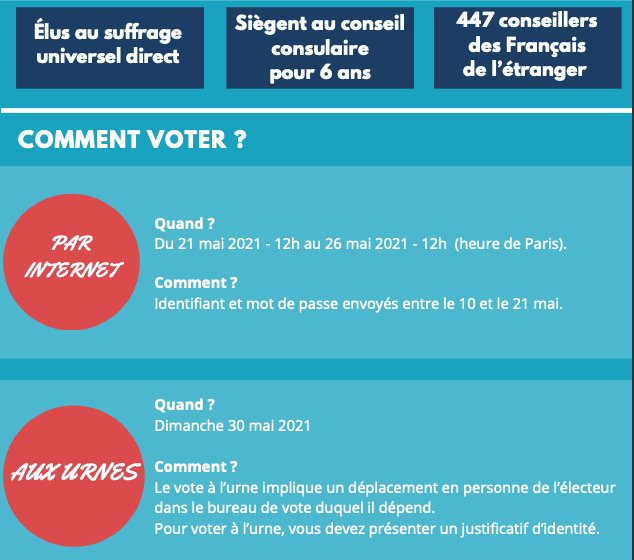 Élus au suffrage universel direct

Siègent au conseil consulaire pour 6 ans

447 conseillers des Français de l'étranger

COMMENT VOTER ?

PAR INTERNET

Quand ?
Du 21 mai 2021 - 12h au 26 mai 2021 - 12h (heure de Paris).

Comment ?
Identifiant et mot de passe envoyés entre le 10 et le 21 mai.

AUX URNES

Quand ?
Dimanche 30 mai 2021

Comment ?
Le vote à l'urne implique un déplacement en personne de l'électeur dans le bureau de vote duquel il dépend.
Pour voter à l'urne, vous devez présenter un justificatif d'identité.